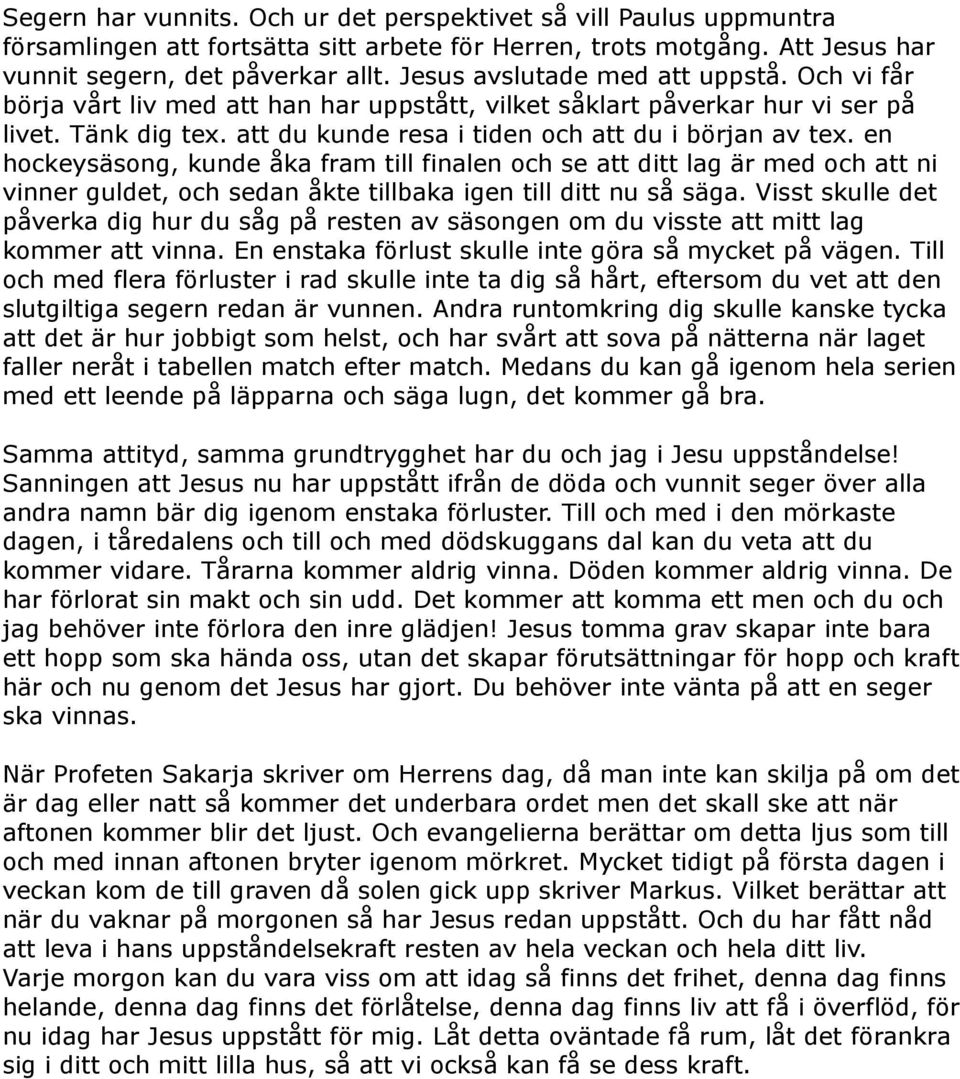 Segern har vunnits. Och ur det perspektivet så vill Paulus uppmuntra församlingen att fortsätta sitt arbete för Herren, trots motgång. Att Jesus har vunnit segern, det påverkar allt. Jesus avslutade med att uppstå. Och vi får börja vårt liv med att han har uppstått, vilket såklart påverkar hur vi ser på livet. Tänk dig tex. att du kunde resa i tiden och att du i början av tex. en hockeysäsong, kunde åka fram till finalen och se att ditt lag är med och att ni vinner guldet, och sedan åkte tillbaka igen till ditt nu så säga. Visst skulle det påverka dig hur du såg på resten av säsongen om du visste att mitt lag kommer att vinna. En enstaka förlust skulle inte göra så mycket på vägen. Till och med flera förluster i rad skulle inte ta dig så hårt, eftersom du vet att den slutgiltiga segern redan är vunnen. Andra runtomkring dig skulle kanske tycka att det är hur jobbigt som helst, och har svårt att sova på nätterna när laget faller neråt i tabellen match efter match. Medans du kan gå igenom hela serien med ett leende på läpparna och säga lugn, det kommer gå bra.

Samma attityd, samma grundtrygghet har du och jag i Jesu uppståndelse! Sanningen att Jesus nu har uppstått ifrån de döda och vunnit seger över alla andra namn bär dig igenom enstaka förluster. Till och med i den mörkaste dagen, i tåredalens och till och med dödskuggans dal kan du veta att du kommer vidare. Tårarna kommer aldrig vinna. Döden kommer aldrig vinna. De har förlorat sin makt och sin udd. Det kommer att komma ett men och du och jag behöver inte förlora den inre glädjen! Jesus tomma grav skapar inte bara ett hopp som ska hända oss, utan det skapar förutsättningar för hopp och kraft här och nu genom det Jesus har gjort. Du behöver inte vänta på att en seger ska vinnas.

När Profeten Sakarja skriver om Herrens dag, då man inte kan skilja på om det är dag eller natt så kommer det underbara ordet men det skall ske att när aftonen kommer blir det ljust. Och evangelierna berättar om detta ljus som till och med innan aftonen bryter igenom mörkret. Mycket tidigt på första dagen i veckan kom de till graven då solen gick upp skriver Markus. Vilket berättar att när du vaknar på morgonen så har Jesus redan uppstått. Och du har fått nåd att leva i hans uppståndelsekraft resten av hela veckan och hela ditt liv. Varje morgon kan du vara viss om att idag så finns det frihet, denna dag finns helande, denna dag finns det förlåtelse, denna dag finns liv att få i överflöd, för nu idag har Jesus uppstått för mig. Låt detta oväntade få rum, låt det förankra sig i ditt och mitt lilla hus, så att vi också kan få se dess kraft.